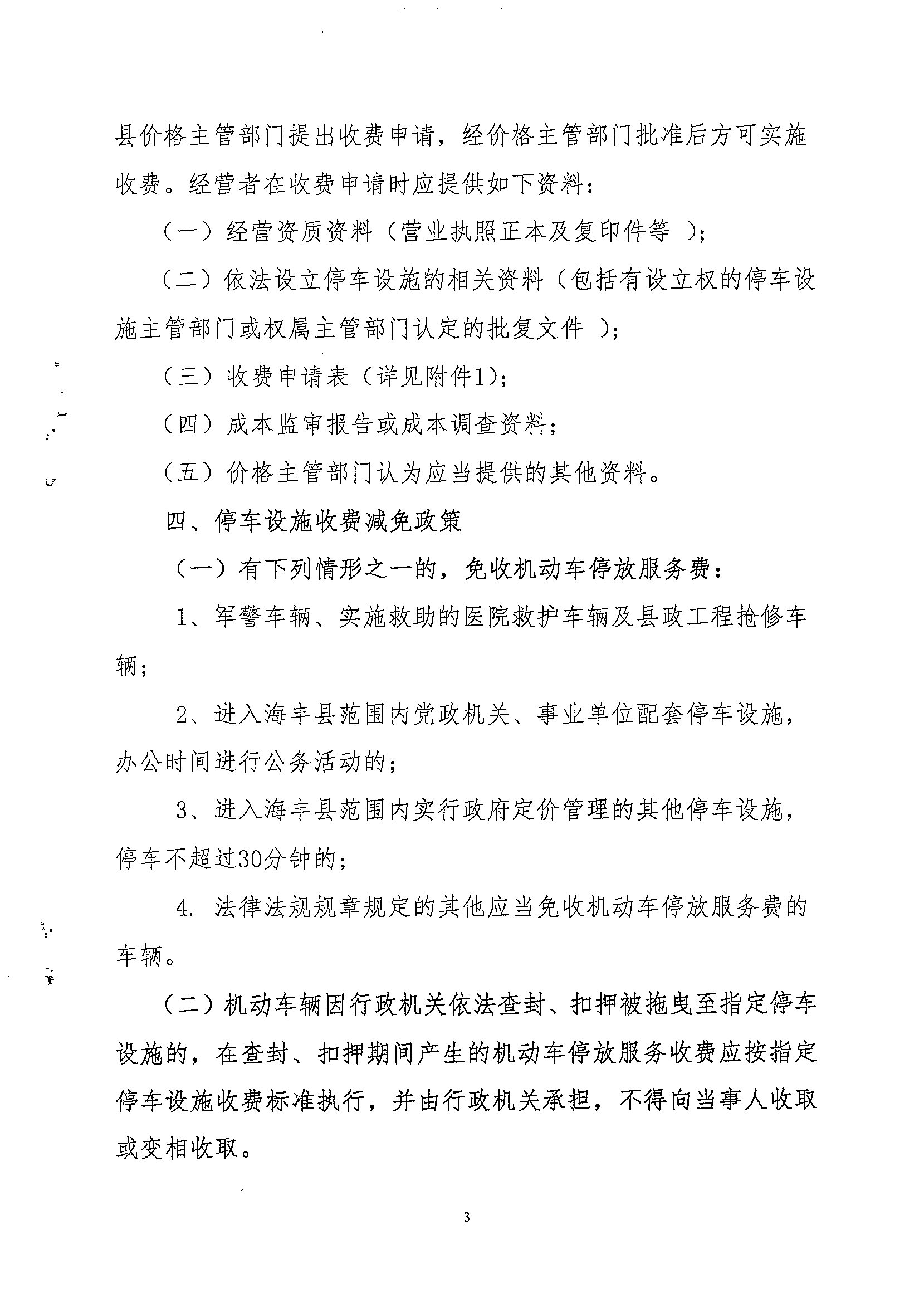 县价格主管部门提出收费申请，经价格主管部门批准后方可实施收费。经营者在收费申请时应提供如下资料：

（一）经营资质资料（营业执照正本及复印件等 ）；

（二）依法设立停车设施的相关资料（包括有设立权的停车设施主管部门或权属主管部门认定的批复文件 ）；

（三）收费申请表（详见附件1）；

（四）成本监审报告或成本调查资料；

（五）价格主管部门认为应当提供的其他资料。

四、停车设施收费减免政策

（一）有下列情形之一的，免收机动车停放服务费：

1、军警车辆、实施救助的医院救护车辆及县政工程抢修车辆；

2、进入海丰县范围内党政机关、事业单位配套停车设施，办公时间进行公务活动的；

3、进入海丰县范围内实行政府定价管理的其他停车设施，停车不超过30分钟的；

4. 法律法规规章规定的其他应当免收机动车停放服务费的车辆。

（二）机动车辆因行政机关依法查封、扣押被拖曳至指定停车设施的，在查封、扣押期间产生的机动车停放服务收费应按指定停车设施收费标准执行，并由行政机关承担，不得向当事人收取或变相收取。

3